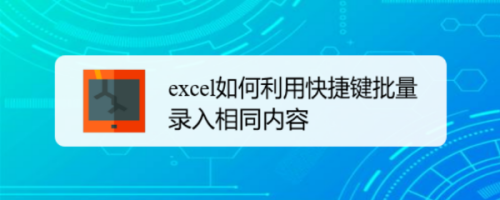 excel如何利用快捷键批量录入相同内容